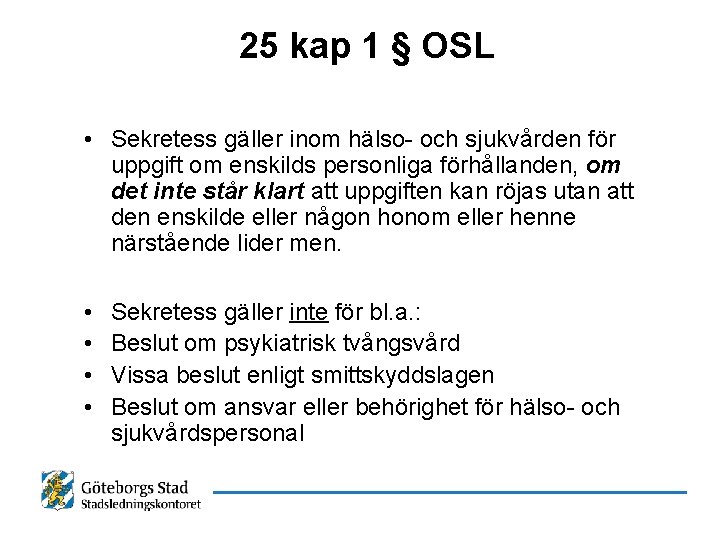 25 kap 1 § OSL

• Sekretess gäller inom hälso- och sjukvården för uppgift om enskilds personliga förhållanden, om det inte står klart att uppgiften kan röjas utan att den enskilde eller någon honom eller henne närstående lider men.

• Sekretess gäller inte för bl.a.:
• Beslut om psykiatrisk tvångsvård
• Vissa beslut enligt smittskyddslagen
• Beslut om ansvar eller behörighet för hälso- och sjukvårdspersonal

Göteborgs Stad
Stadsledningskontoret